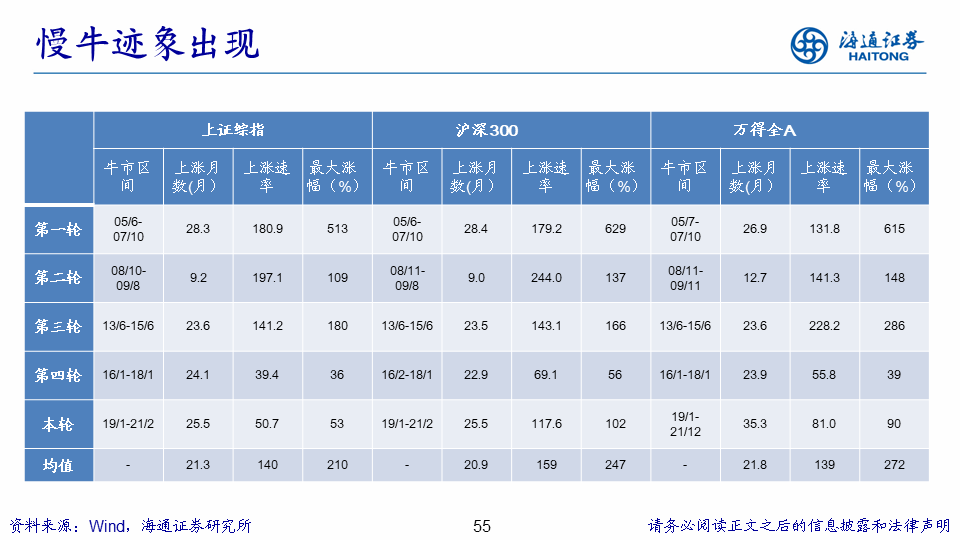 慢牛迹象出现

海通证券
HAITONG

|  | 上证综指 |  |  |  | 沪深300 |  |  |  | 万得全A |  |  |  |
|---|---|---|---|---|---|---|---|---|---|---|---|---|
|  | 牛市区间 | 上涨月数(月) | 上涨速率 | 最大涨幅（%） | 牛市区间 | 上涨月数(月) | 上涨速率 | 最大涨幅（%） | 牛市区间 | 上涨月数(月) | 上涨速率 | 最大涨幅（%） |
| 第一轮 | 05/6-07/10 | 28.3 | 180.9 | 513 | 05/6-07/10 | 28.4 | 179.2 | 629 | 05/7-07/10 | 26.9 | 131.8 | 615 |
| 第二轮 | 08/10-09/8 | 9.2 | 197.1 | 109 | 08/11-09/8 | 9.0 | 244.0 | 137 | 08/11-09/11 | 12.7 | 141.3 | 148 |
| 第三轮 | 13/6-15/6 | 23.6 | 141.2 | 180 | 13/6-15/6 | 23.5 | 143.1 | 166 | 13/6-15/6 | 23.6 | 228.2 | 286 |
| 第四轮 | 16/1-18/1 | 24.1 | 39.4 | 36 | 16/2-18/1 | 22.9 | 69.1 | 56 | 16/1-18/1 | 23.9 | 55.8 | 39 |
| 本轮 | 19/1-21/2 | 25.5 | 50.7 | 53 | 19/1-21/2 | 25.5 | 117.6 | 102 | 19/1-21/12 | 35.3 | 81.0 | 90 |
| 均值 | - | 21.3 | 140 | 210 | - | 20.9 | 159 | 247 | - | 21.8 | 139 | 272 |

资料来源：Wind，海通证券研究所

55

请务必阅读正文之后的信息披露和法律声明